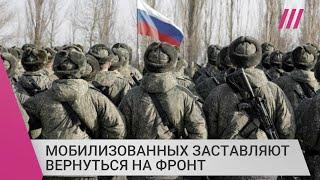 МОБИЛИЗОВАННЫХ ЗАСТАВЛЯЮТ ВЕРНУТЬСЯ НА ФРОНТ